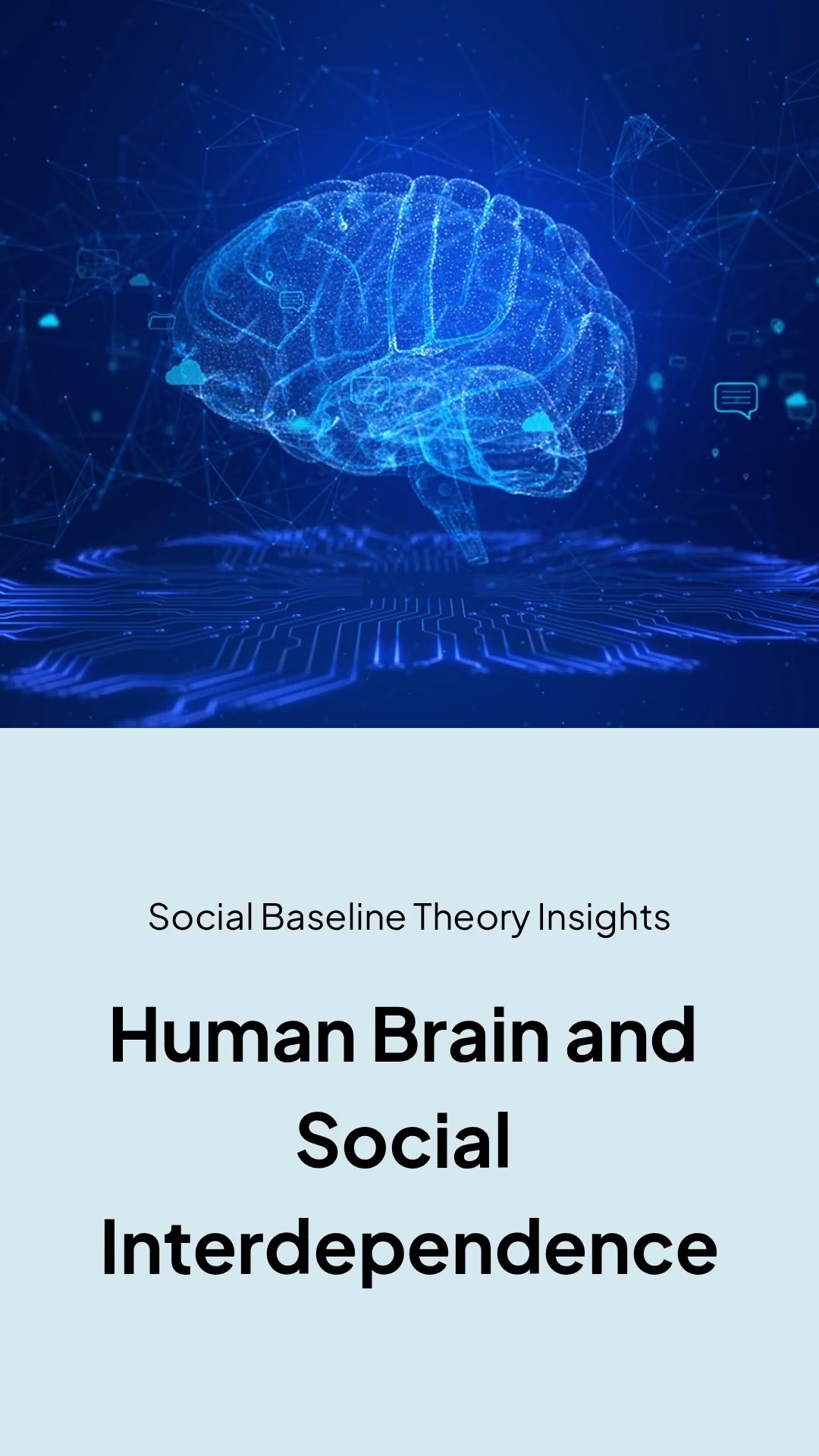 Social Baseline Theory Insights

Human Brain and Social Interdependence